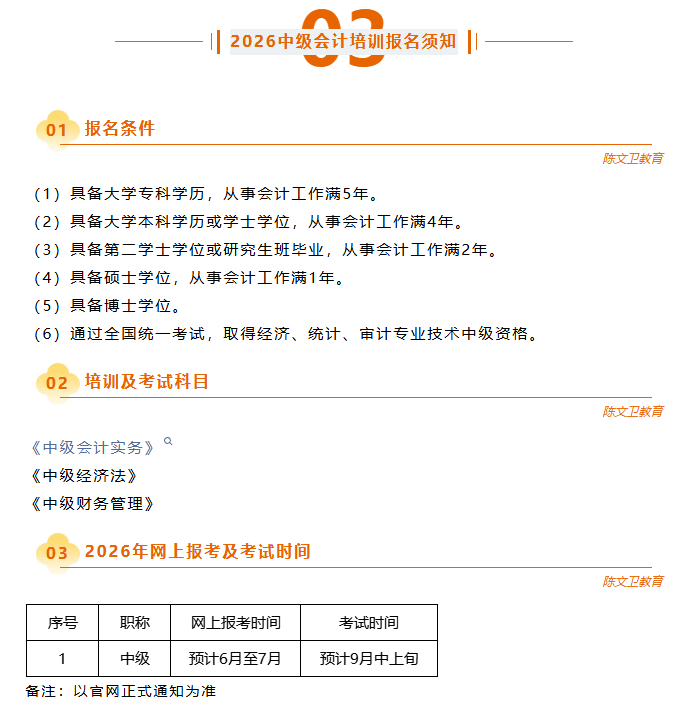 03

2026中级会计培训报名须知

01 报名条件

陈文卫教育

（1）具备大学专科学历，从事会计工作满5年。

（2）具备大学本科学历或学士学位，从事会计工作满4年。

（3）具备第二学士学位或研究生班毕业，从事会计工作满2年。

（4）具备硕士学位，从事会计工作满1年。

（5）具备博士学位。

（6）通过全国统一考试，取得经济、统计、审计专业技术中级资格。

02 培训及考试科目

陈文卫教育

《中级会计实务》

《中级经济法》

《中级财务管理》

03 2026年网上报考及考试时间

陈文卫教育

| 序号 | 职称 | 网上报考时间 | 考试时间 |
|---|---|---|---|
| 1 | 中级 | 预计6月至7月 | 预计9月中上旬 |

备注：以官网正式通知为准